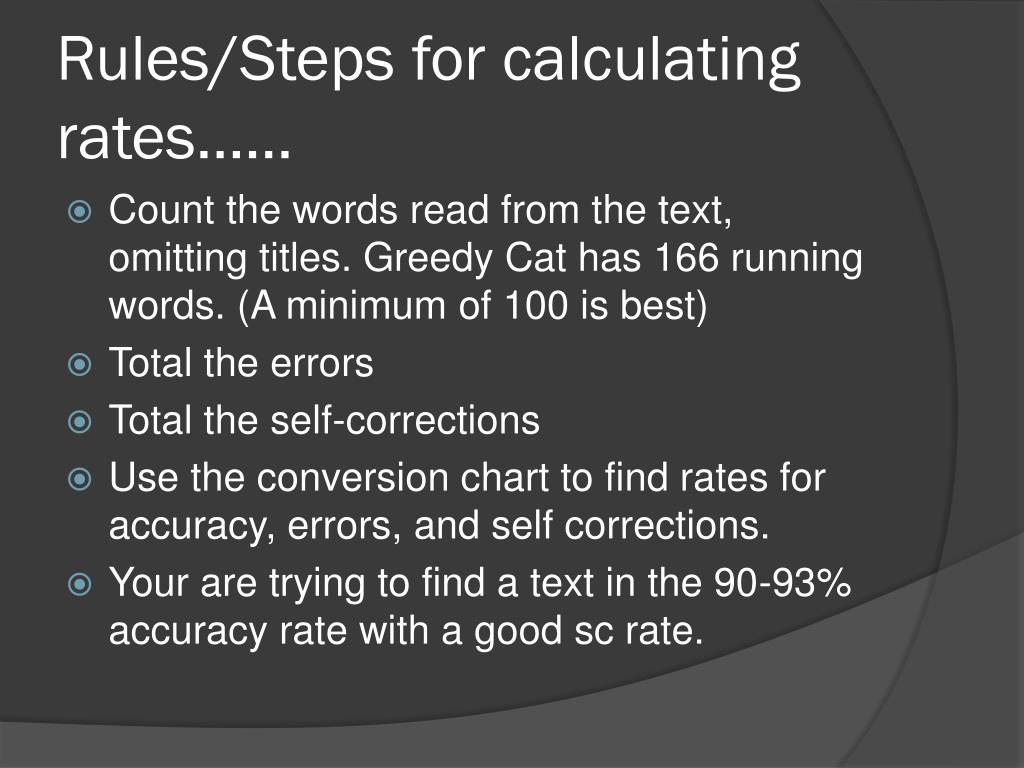 Rules/Steps for calculating rates……

Count the words read from the text, omitting titles. Greedy Cat has 166 running words. (A minimum of 100 is best)

Total the errors

Total the self-corrections

Use the conversion chart to find rates for accuracy, errors, and self corrections.

Your are trying to find a text in the 90-93% accuracy rate with a good sc rate.